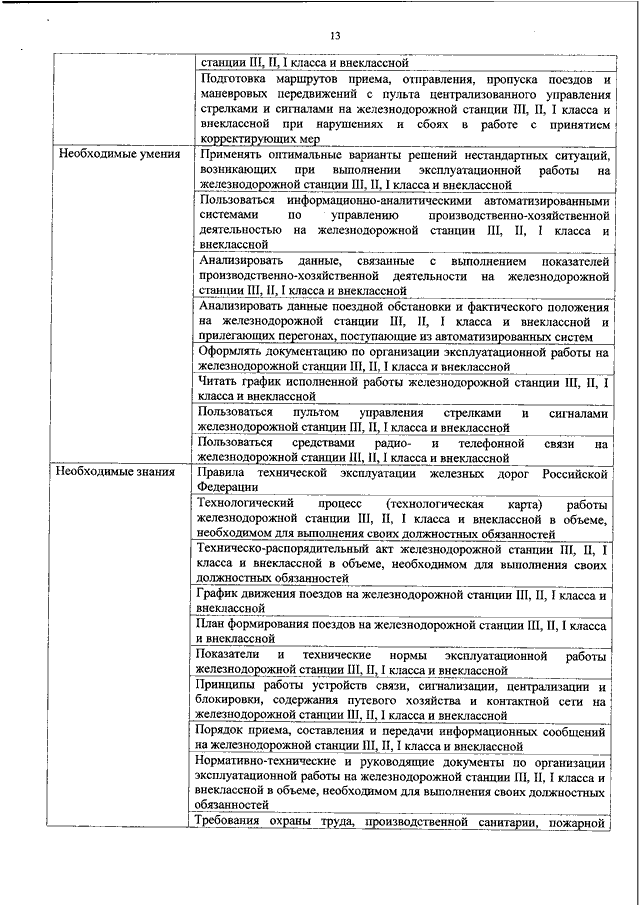 13

|  |  |
|---|---|
|  | станции III, II, I класса и внеклассной |
|  | Подготовка маршрутов приема, отправления, пропуска поездов и маневровых передвижений с пульта централизованного управления стрелками и сигналами на железнодорожной станции III, II, I класса и внеклассной при нарушениях и сбоях в работе с принятием корректирующих мер |
| Необходимые умения | Применять оптимальные варианты решений нестандартных ситуаций, возникающих при выполнении эксплуатационной работы на железнодорожной станции III, II, I класса и внеклассной |
|  | Пользоваться информационно-аналитическими автоматизированными системами по управлению производственно-хозяйственной деятельностью на железнодорожной станции III, II, I класса и внеклассной |
|  | Анализировать данные, связанные с выполнением показателей производственно-хозяйственной деятельности на железнодорожной станции III, II, I класса и внеклассной |
|  | Анализировать данные поездной обстановки и фактического положения на железнодорожной станции III, II, I класса и внеклассной и прилегающих перегонах, поступающие из автоматизированных систем |
|  | Оформлять документацию по организации эксплуатационной работы на железнодорожной станции III, II, I класса и внеклассной |
|  | Читать график исполненной работы железнодорожной станции III, II, I класса и внеклассной |
|  | Пользоваться пультом управления стрелками и сигналами железнодорожной станции III, II, I класса и внеклассной |
|  | Пользоваться средствами радио- и телефонной связи на железнодорожной станции III, II, I класса и внеклассной |
| Необходимые знания | Правила технической эксплуатации железных дорог Российской Федерации |
|  | Технологический процесс (технологическая карта) работы железнодорожной станции III, II, I класса и внеклассной в объеме, необходимом для выполнения своих должностных обязанностей |
|  | Техническо-распорядительный акт железнодорожной станции III, II, I класса и внеклассной в объеме, необходимом для выполнения своих должностных обязанностей |
|  | График движения поездов на железнодорожной станции III, II, I класса и внеклассной |
|  | План формирования поездов на железнодорожной станции III, II, I класса и внеклассной |
|  | Показатели и технические нормы эксплуатационной работы железнодорожной станции III, II, I класса и внеклассной |
|  | Принципы работы устройств связи, сигнализации, централизации и блокировки, содержания путевого хозяйства и контактной сети на железнодорожной станции III, II, I класса и внеклассной |
|  | Порядок приема, составления и передачи информационных сообщений на железнодорожной станции III, II, I класса и внеклассной |
|  | Нормативно-технические и руководящие документы по организации эксплуатационной работы на железнодорожной станции III, II, I класса и внеклассной в объеме, необходимом для выполнения своих должностных обязанностей |
|  | Требования охраны труда, производственной санитарии, пожарной |